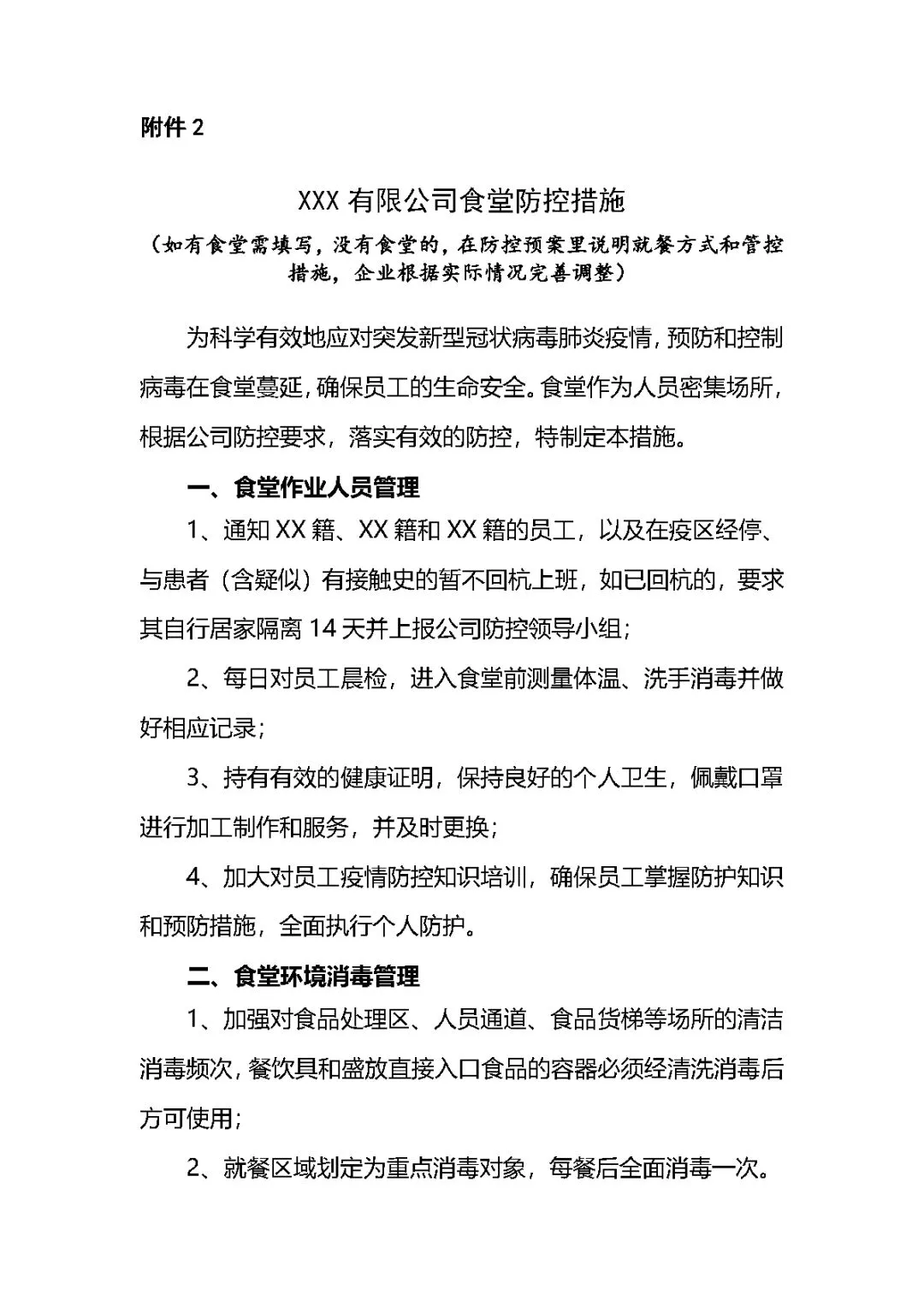 附件 2

XXX 有限公司食堂防控措施

（如有食堂需填写，没有食堂的，在防控预案里说明就餐方式和管控措施，企业根据实际情况完善调整）

为科学有效地应对突发新型冠状病毒肺炎疫情，预防和控制病毒在食堂蔓延，确保员工的生命安全。食堂作为人员密集场所，根据公司防控要求，落实有效的防控，特制定本措施。

一、食堂作业人员管理

1、通知 XX 籍、XX 籍和 XX 籍的员工，以及在疫区经停、与患者（含疑似）有接触史的暂不回杭上班，如已回杭的，要求其自行居家隔离 14 天并上报公司防控领导小组；

2、每日对员工晨检，进入食堂前测量体温、洗手消毒并做好相应记录；

3、持有有效的健康证明，保持良好的个人卫生，佩戴口罩进行加工制作和服务，并及时更换；

4、加大对员工疫情防控知识培训，确保员工掌握防护知识和预防措施，全面执行个人防护。

二、食堂环境消毒管理

1、加强对食品处理区、人员通道、食品货梯等场所的清洁消毒频次，餐饮具和盛放直接入口食品的容器必须经清洗消毒后方可使用；

2、就餐区域划定为重点消毒对象，每餐后全面消毒一次。